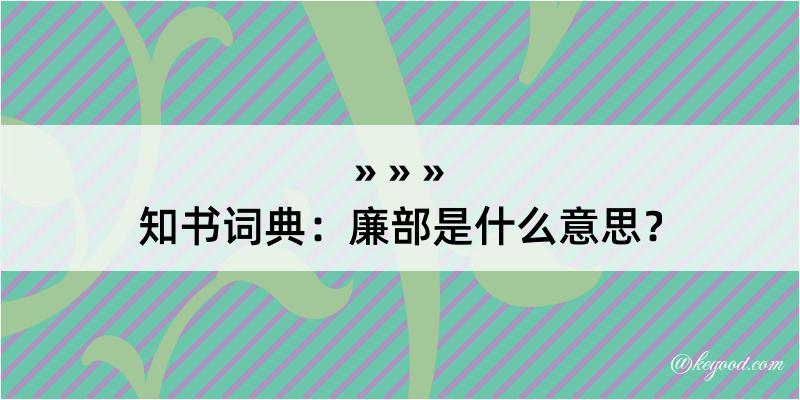 » » »
知书词典：廉部是什么意思？

@kegood.com